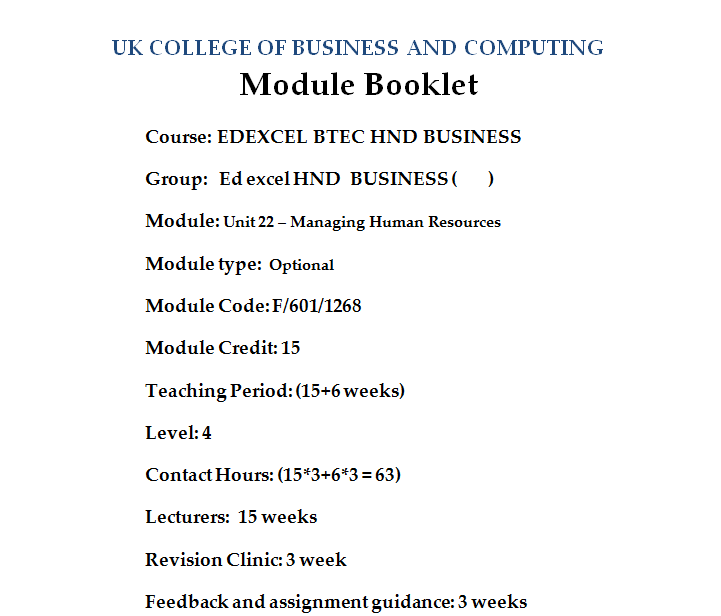 UK COLLEGE OF BUSINESS AND COMPUTING

Module Booklet

Course: EDEXCEL BTEC HND BUSINESS

Group: Ed excel HND BUSINESS ( )

Module: Unit 22 – Managing Human Resources

Module type: Optional

Module Code: F/601/1268

Module Credit: 15

Teaching Period: (15+6 weeks)

Level: 4

Contact Hours: (15*3+6*3 = 63)

Lecturers: 15 weeks

Revision Clinic: 3 week

Feedback and assignment guidance: 3 weeks